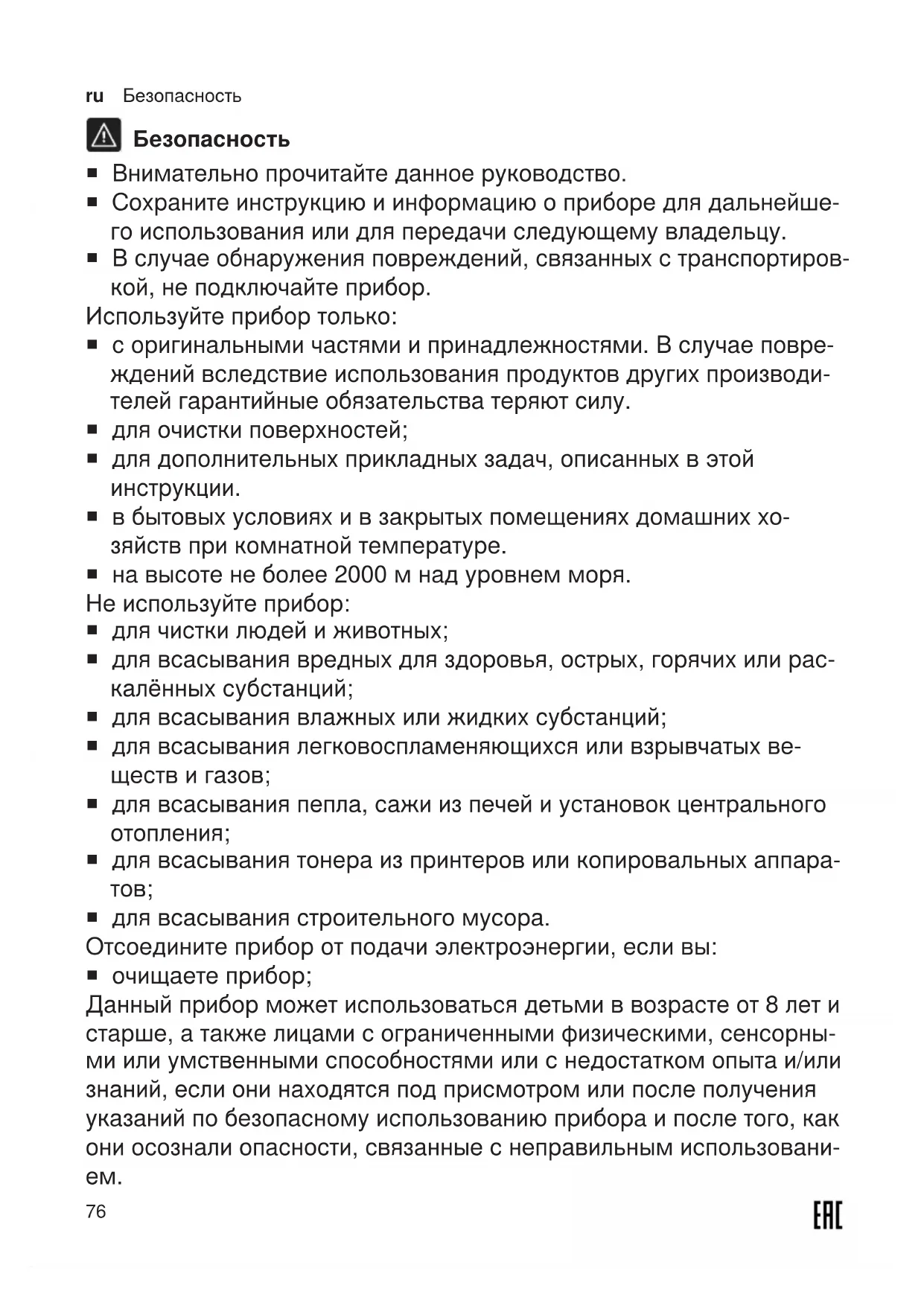 ru Безопасность

Безопасность

■ Внимательно прочитайте данное руководство.
■ Сохраните инструкцию и информацию о приборе для дальнейшего использования или для передачи следующему владельцу.
■ В случае обнаружения повреждений, связанных с транспортировкой, не подключайте прибор.

Используйте прибор только:
■ с оригинальными частями и принадлежностями. В случае повреждений вследствие использования продуктов других производителей гарантийные обязательства теряют силу.
■ для очистки поверхностей;
■ для дополнительных прикладных задач, описанных в этой инструкции.
■ в бытовых условиях и в закрытых помещениях домашних хозяйств при комнатной температуре.
■ на высоте не более 2000 м над уровнем моря.

Не используйте прибор:
■ для чистки людей и животных;
■ для всасывания вредных для здоровья, острых, горячих или раскалённых субстанций;
■ для всасывания влажных или жидких субстанций;
■ для всасывания легковоспламеняющихся или взрывчатых веществ и газов;
■ для всасывания пепла, сажи из печей и установок центрального отопления;
■ для всасывания тонера из принтеров или копировальных аппаратов;
■ для всасывания строительного мусора.

Отсоедините прибор от подачи электроэнергии, если вы:
■ очищаете прибор;

Данный прибор может использоваться детьми в возрасте от 8 лет и старше, а также лицами с ограниченными физическими, сенсорными или умственными способностями или с недостатком опыта и/или знаний, если они находятся под присмотром или после получения указаний по безопасному использованию прибора и после того, как они осознали опасности, связанные с неправильным использованием.

76

EAC